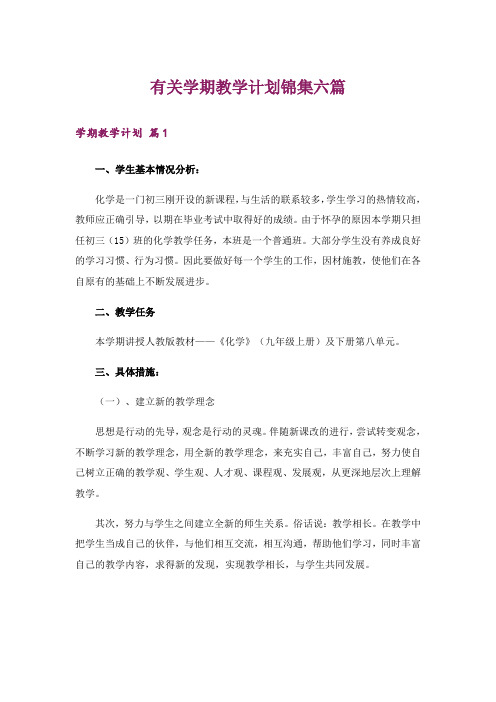 有关学期教学计划锦集六篇

学期教学计划 篇1

一、学生基本情况分析：

化学是一门初三刚开设的新课程，与生活的联系较多，学生学习的热情较高，教师应正确引导，以期在毕业考试中取得好的成绩。由于怀孕的原因本学期只担任初三（15）班的化学教学任务，本班是一个普通班。大部分学生没有养成良好的学习习惯、行为习惯。因此要做好每一个学生的工作，因材施教，使他们在各自原有的基础上不断发展进步。

二、教学任务

本学期讲授人教版教材——《化学》（九年级上册）及下册第八单元。

三、具体措施：

（一）、建立新的教学理念

思想是行动的先导，观念是行动的灵魂。伴随新课改的进行，尝试转变观念，不断学习新的教学理念，用全新的教学理念，来充实自己，丰富自己，努力使自己树立正确的教学观、学生观、人才观、课程观、发展观，从更深地层次上理解教学。

其次，努力与学生之间建立全新的师生关系。俗话说：教学相长。在教学中把学生当成自己的伙伴，与他们相互交流，相互沟通，帮助他们学习，同时丰富自己的教学内容，求得新的发现，实现教学相长，与学生共同发展。